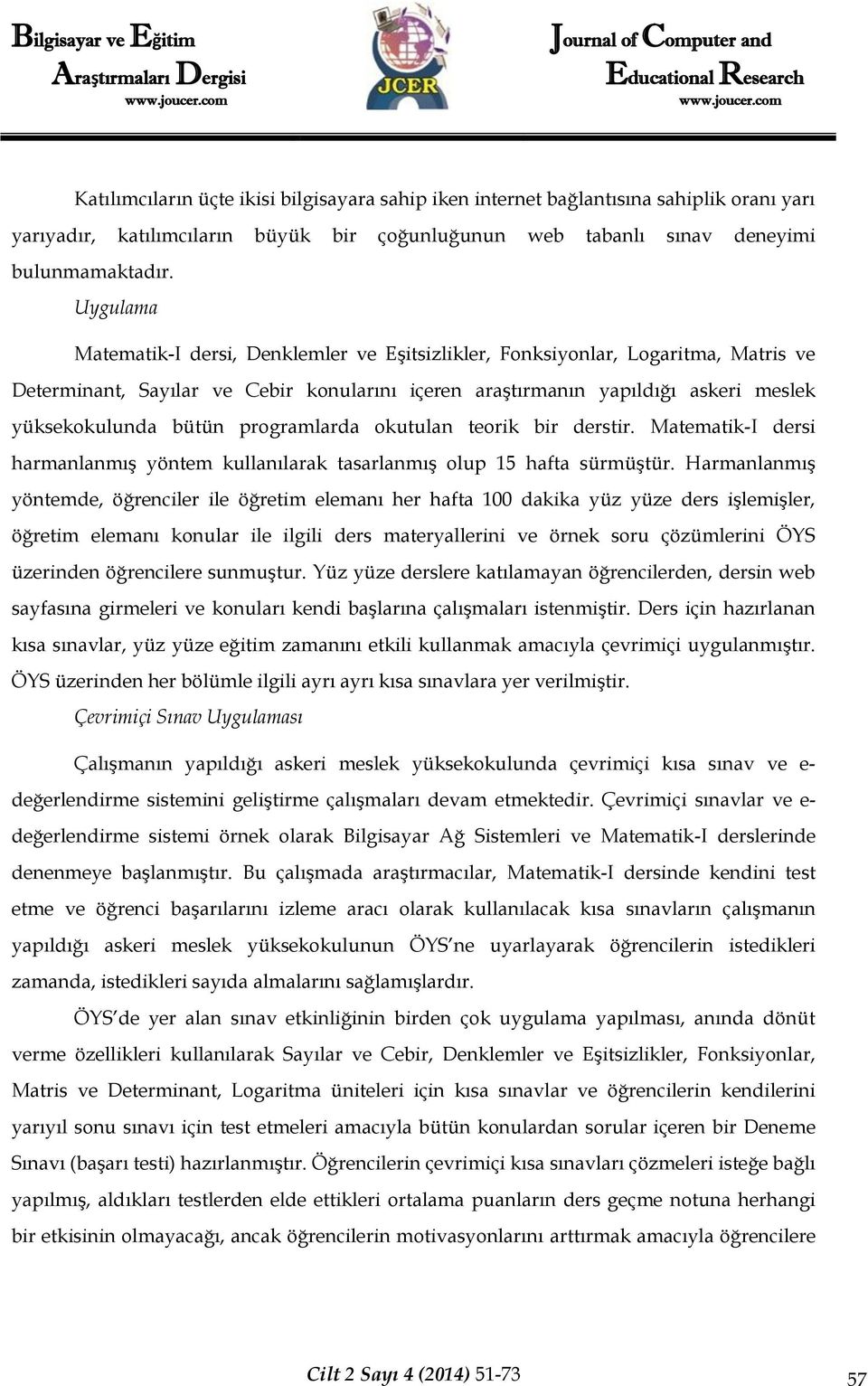 Bilgisayar ve Eğitim
Araştırmaları Dergisi
www.joucer.com

JCER

Journal of Computer and
Educational Research
www.joucer.com

Katılımcıların üçte ikisi bilgisayara sahip iken internet bağlantısına sahiplik oranı yarı yarıyadır, katılımcıların büyük bir çoğunluğunun web tabanlı sınav deneyimi bulunmamaktadır.

Uygulama

Matematik-I dersi, Denklemler ve Eşitsizlikler, Fonksiyonlar, Logaritma, Matris ve Determinant, Sayılar ve Cebir konularını içeren araştırmanın yapıldığı askeri meslek yüksekokulunda bütün programlarda okutulan teorik bir derstir. Matematik-I dersi harmanlanmış yöntem kullanılarak tasarlanmış olup 15 hafta sürmüştür. Harmanlanmış yöntemde, öğrenciler ile öğretim elemanı her hafta 100 dakika yüz yüze ders işlemişler, öğretim elemanı konular ile ilgili ders materyallerini ve örnek soru çözümlerini ÖYS üzerinden öğrencilere sunmuştur. Yüz yüze derslere katılamayan öğrencilerden, dersin web sayfasına girmeleri ve konuları kendi başlarına çalışmaları istenmiştir. Ders için hazırlanan kısa sınavlar, yüz yüze eğitim zamanını etkili kullanmak amacıyla çevrimiçi uygulanmıştır. ÖYS üzerinden her bölümle ilgili ayrı ayrı kısa sınavlara yer verilmiştir.

Çevrimiçi Sınav Uygulaması

Çalışmanın yapıldığı askeri meslek yüksekokulunda çevrimiçi kısa sınav ve e-değerlendirme sistemini geliştirme çalışmaları devam etmektedir. Çevrimiçi sınavlar ve e-değerlendirme sistemi örnek olarak Bilgisayar Ağ Sistemleri ve Matematik-I derslerinde denenmeye başlanmıştır. Bu çalışmada araştırmacılar, Matematik-I dersinde kendini test etme ve öğrenci başarılarını izleme aracı olarak kullanılacak kısa sınavların çalışmanın yapıldığı askeri meslek yüksekokulunun ÖYS'ne uyarlayarak öğrencilerin istedikleri zamanda, istedikleri sayıda almalarını sağlamışlardır.

ÖYS'de yer alan sınav etkinliğinin birden çok uygulama yapılması, anında dönüt verme özellikleri kullanılarak Sayılar ve Cebir, Denklemler ve Eşitsizlikler, Fonksiyonlar, Matris ve Determinant, Logaritma üniteleri için kısa sınavlar ve öğrencilerin kendilerini yarıyıl sonu sınavı için test etmeleri amacıyla bütün konulardan sorular içeren bir Deneme Sınavı (başarı testi) hazırlanmıştır. Öğrencilerin çevrimiçi kısa sınavları çözmeleri isteğe bağlı yapılmış, aldıkları testlerden elde ettikleri ortalama puanların ders geçme notuna herhangi bir etkisinin olmayacağı, ancak öğrencilerin motivasyonlarını arttırmak amacıyla öğrencilere

Cilt 2 Sayı 4 (2014) 51-73

57